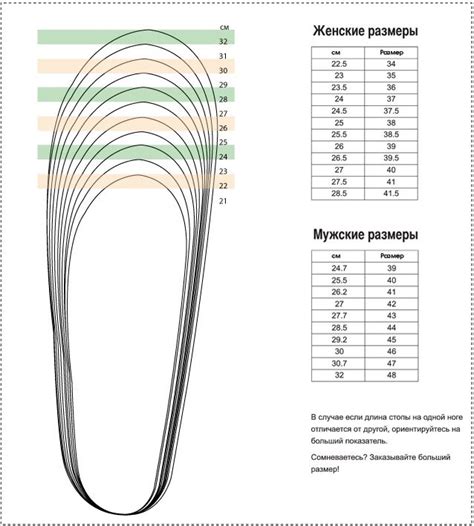 см
32
31
30
29
28
27
26
25
24
23
22
21

Женские размеры

| см | Размер |
|---|---|
| 22.5 | 34 |
| 23 | 35 |
| 23.5 | 36 |
| 24 | 37 |
| 24.5 | 37.5 |
| 25 | 38 |
| 25.5 | 38.5 |
| 26 | 39 |
| 26.5 | 39.5 |
| 27 | 40 |
| 27.5 | 41 |
| 28.5 | 41.5 |

Мужские размеры

| см | Размер |
|---|---|
| 24.7 | 39 |
| 25.5 | 40 |
| 26.2 | 41 |
| 27 | 42 |
| 27.7 | 43 |
| 28.5 | 44 |
| 29.2 | 45 |
| 30 | 46 |
| 30.7 | 47 |
| 32 | 48 |

В случае если длина стопы на одной ноге отличается от другой, ориентируйтесь на больший показатель.

Сомневаетесь? Заказывайте больший размер!